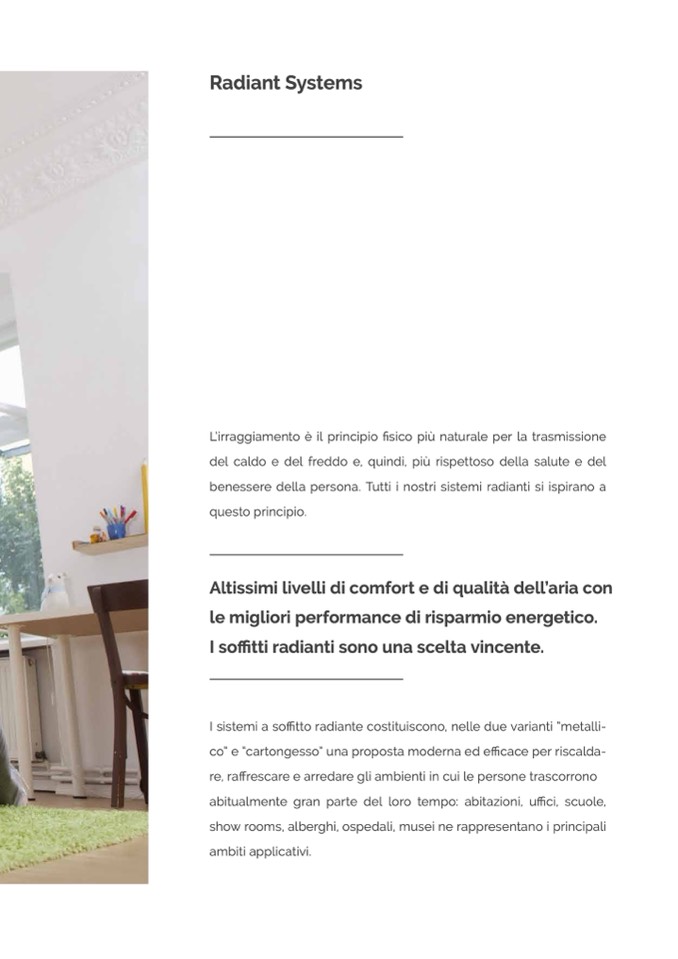 Radiant Systems

L'irraggiamento è il principio fisico più naturale per la trasmissione del caldo e del freddo e, quindi, più rispettoso della salute e del benessere della persona. Tutti i nostri sistemi radianti si ispirano a questo principio.

Altissimi livelli di comfort e di qualità dell'aria con le migliori performance di risparmio energetico.
I soffitti radianti sono una scelta vincente.

I sistemi a soffitto radiante costituiscono, nelle due varianti "metallico" e "cartongesso" una proposta moderna ed efficace per riscaldare, raffrescare e arredare gli ambienti in cui le persone trascorrono abitualmente gran parte del loro tempo: abitazioni, uffici, scuole, show rooms, alberghi, ospedali, musei ne rappresentano i principali ambiti applicativi.